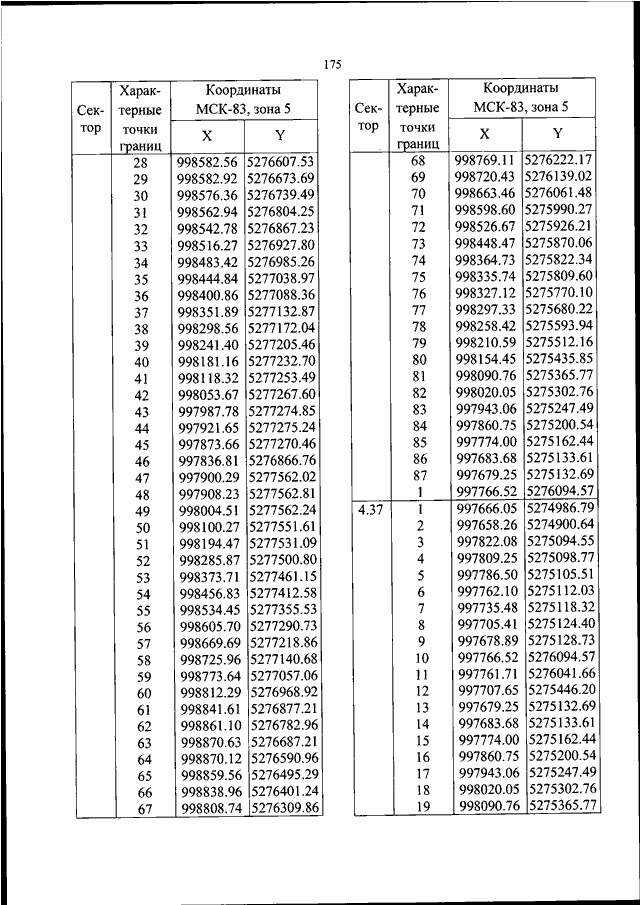 175

| Сектор | Характерные точки границ | Координаты МСК-83, зона 5 X | Координаты МСК-83, зона 5 Y |
|---|---|---|---|
| | 28 | 998582.56 | 5276607.53 |
| | 29 | 998582.92 | 5276673.69 |
| | 30 | 998576.36 | 5276739.49 |
| | 31 | 998562.94 | 5276804.25 |
| | 32 | 998542.78 | 5276867.23 |
| | 33 | 998516.27 | 5276927.80 |
| | 34 | 998483.42 | 5276985.26 |
| | 35 | 998444.84 | 5277038.97 |
| | 36 | 998400.86 | 5277088.36 |
| | 37 | 998351.89 | 5277132.87 |
| | 38 | 998298.56 | 5277172.04 |
| | 39 | 998241.40 | 5277205.46 |
| | 40 | 998181.16 | 5277232.70 |
| | 41 | 998118.32 | 5277253.49 |
| | 42 | 998053.67 | 5277267.60 |
| | 43 | 997987.78 | 5277274.85 |
| | 44 | 997921.65 | 5277275.24 |
| | 45 | 997873.66 | 5277270.46 |
| | 46 | 997836.81 | 5276866.76 |
| | 47 | 997900.29 | 5277562.02 |
| | 48 | 997908.23 | 5277562.81 |
| | 49 | 998004.51 | 5277562.24 |
| | 50 | 998100.27 | 5277551.61 |
| | 51 | 998194.47 | 5277531.09 |
| | 52 | 998285.87 | 5277500.80 |
| | 53 | 998373.71 | 5277461.15 |
| | 54 | 998456.83 | 5277412.58 |
| | 55 | 998534.45 | 5277355.53 |
| | 56 | 998605.70 | 5277290.73 |
| | 57 | 998669.69 | 5277218.86 |
| | 58 | 998725.96 | 5277140.68 |
| | 59 | 998773.64 | 5277057.06 |
| | 60 | 998812.29 | 5276968.92 |
| | 61 | 998841.61 | 5276877.21 |
| | 62 | 998861.10 | 5276782.96 |
| | 63 | 998870.63 | 5276687.21 |
| | 64 | 998870.12 | 5276590.96 |
| | 65 | 998859.56 | 5276495.29 |
| | 66 | 998838.96 | 5276401.24 |
| | 67 | 998808.74 | 5276309.86 |

| Сектор | Характерные точки границ | Координаты МСК-83, зона 5 X | Координаты МСК-83, зона 5 Y |
|---|---|---|---|
| | 68 | 998769.11 | 5276222.17 |
| | 69 | 998720.43 | 5276139.02 |
| | 70 | 998663.46 | 5276061.48 |
| | 71 | 998598.60 | 5275990.27 |
| | 72 | 998526.67 | 5275926.21 |
| | 73 | 998448.47 | 5275870.06 |
| | 74 | 998364.73 | 5275822.34 |
| | 75 | 998335.74 | 5275809.60 |
| | 76 | 998327.12 | 5275770.10 |
| | 77 | 998297.33 | 5275680.22 |
| | 78 | 998258.42 | 5275593.94 |
| | 79 | 998210.59 | 5275512.16 |
| | 80 | 998154.45 | 5275435.85 |
| | 81 | 998090.76 | 5275365.77 |
| | 82 | 998020.05 | 5275302.76 |
| | 83 | 997943.06 | 5275247.49 |
| | 84 | 997860.75 | 5275200.54 |
| | 85 | 997774.00 | 5275162.44 |
| | 86 | 997683.68 | 5275133.61 |
| | 87 | 997679.25 | 5275132.69 |
| | 1 | 997766.52 | 5276094.57 |
| 4.37 | 1 | 997666.05 | 5274986.79 |
| | 2 | 997658.26 | 5274900.64 |
| | 3 | 997822.08 | 5275094.55 |
| | 4 | 997809.25 | 5275098.77 |
| | 5 | 997786.50 | 5275105.51 |
| | 6 | 997762.10 | 5275112.03 |
| | 7 | 997735.48 | 5275118.32 |
| | 8 | 997705.41 | 5275124.40 |
| | 9 | 997678.89 | 5275128.73 |
| | 10 | 997766.52 | 5276094.57 |
| | 11 | 997761.71 | 5276041.66 |
| | 12 | 997707.65 | 5275446.20 |
| | 13 | 997679.25 | 5275132.69 |
| | 14 | 997683.68 | 5275133.61 |
| | 15 | 997774.00 | 5275162.44 |
| | 16 | 997860.75 | 5275200.54 |
| | 17 | 997943.06 | 5275247.49 |
| | 18 | 998020.05 | 5275302.76 |
| | 19 | 998090.76 | 5275365.77 |